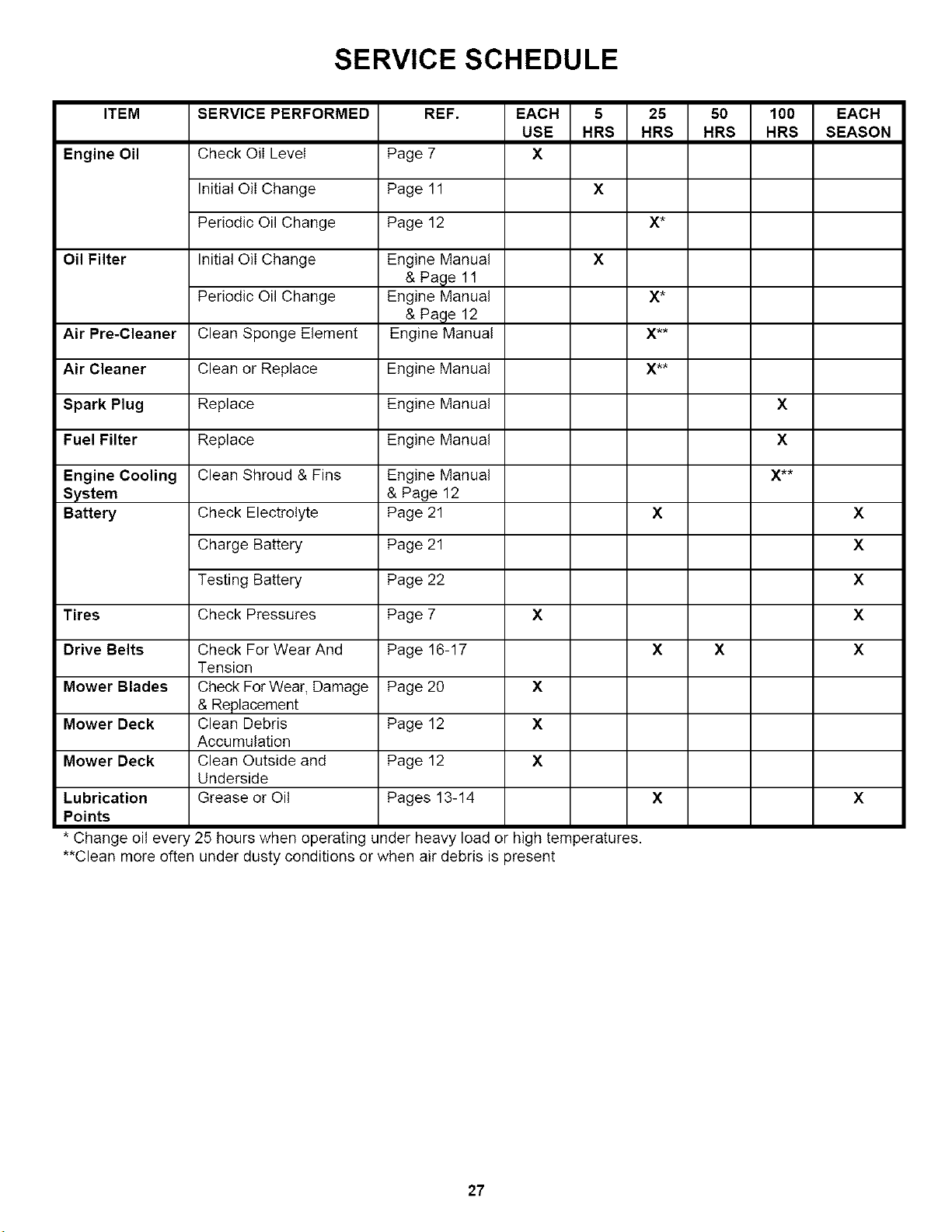 SERVICE SCHEDULE

| ITEM | SERVICE PERFORMED | REF. | EACH USE | 5 HRS | 25 HRS | 50 HRS | 100 HRS | EACH SEASON |
|---|---|---|---|---|---|---|---|---|
| Engine Oil | Check Oil Level | Page 7 | X | | | | | |
| | Initial Oil Change | Page 11 | | X | | | | |
| | Periodic Oil Change | Page 12 | | | X* | | | |
| Oil Filter | Initial Oil Change | Engine Manual & Page 11 | | X | | | | |
| | Periodic Oil Change | Engine Manual & Page 12 | | | X* | | | |
| Air Pre-Cleaner | Clean Sponge Element | Engine Manual | | | X** | | | |
| Air Cleaner | Clean or Replace | Engine Manual | | | X** | | | |
| Spark Plug | Replace | Engine Manual | | | | | X | |
| Fuel Filter | Replace | Engine Manual | | | | | X | |
| Engine Cooling System | Clean Shroud & Fins | Engine Manual & Page 12 | | | | | X** | |
| Battery | Check Electrolyte | Page 21 | | | X | | | X |
| | Charge Battery | Page 21 | | | | | | X |
| | Testing Battery | Page 22 | | | | | | X |
| Tires | Check Pressures | Page 7 | X | | | | | X |
| Drive Belts | Check For Wear And Tension | Page 16-17 | | | X | X | | X |
| Mower Blades | Check For Wear, Damage & Replacement | Page 20 | X | | | | | |
| Mower Deck | Clean Debris Accumulation | Page 12 | X | | | | | |
| Mower Deck | Clean Outside and Underside | Page 12 | X | | | | | |
| Lubrication Points | Grease or Oil | Pages 13-14 | | | X | | | X |

* Change oil every 25 hours when operating under heavy load or high temperatures.
**Clean more often under dusty conditions or when air debris is present

27